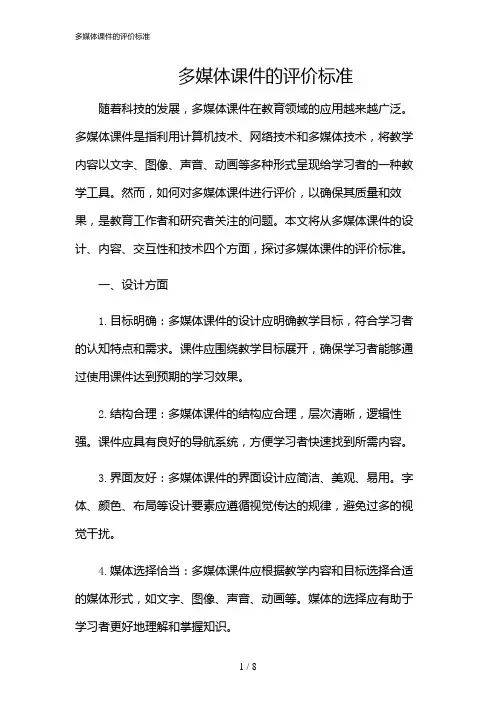 多媒体课件的评价标准

多媒体课件的评价标准

随着科技的发展，多媒体课件在教育领域的应用越来越广泛。多媒体课件是指利用计算机技术、网络技术和多媒体技术，将教学内容以文字、图像、声音、动画等多种形式呈现给学习者的一种教学工具。然而，如何对多媒体课件进行评价，以确保其质量和效果，是教育工作者和研究者关注的问题。本文将从多媒体课件的设计、内容、交互性和技术四个方面，探讨多媒体课件的评价标准。

一、设计方面

1. 目标明确：多媒体课件的设计应明确教学目标，符合学习者的认知特点和需求。课件应围绕教学目标展开，确保学习者能够通过使用课件达到预期的学习效果。

2. 结构合理：多媒体课件的结构应合理，层次清晰，逻辑性强。课件应具有良好的导航系统，方便学习者快速找到所需内容。

3. 界面友好：多媒体课件的界面设计应简洁、美观、易用。字体、颜色、布局等设计要素应遵循视觉传达的规律，避免过多的视觉干扰。

4. 媒体选择恰当：多媒体课件应根据教学内容和目标选择合适的媒体形式，如文字、图像、声音、动画等。媒体的选择应有助于学习者更好地理解和掌握知识。

1 / 8